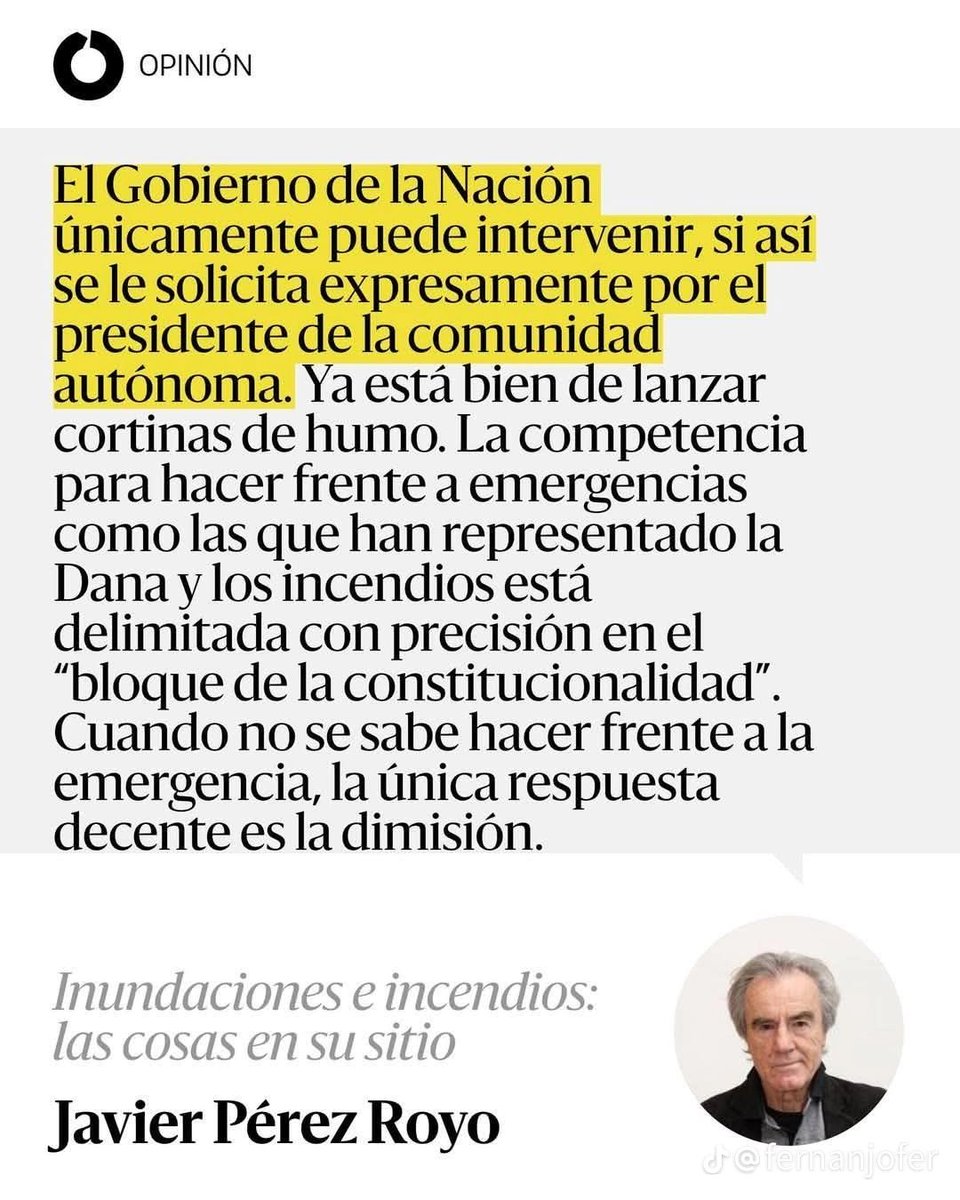 OPINIÓN

El Gobierno de la Nación únicamente puede intervenir, si así se le solicita expresamente por el presidente de la comunidad autónoma. Ya está bien de lanzar cortinas de humo. La competencia para hacer frente a emergencias como las que han representado la Dana y los incendios está delimitada con precisión en el "bloque de la constitucionalidad". Cuando no se sabe hacer frente a la emergencia, la única respuesta decente es la dimisión.

Inundaciones e incendios: las cosas en su sitio

Javier Pérez Royo

@fernanjofer